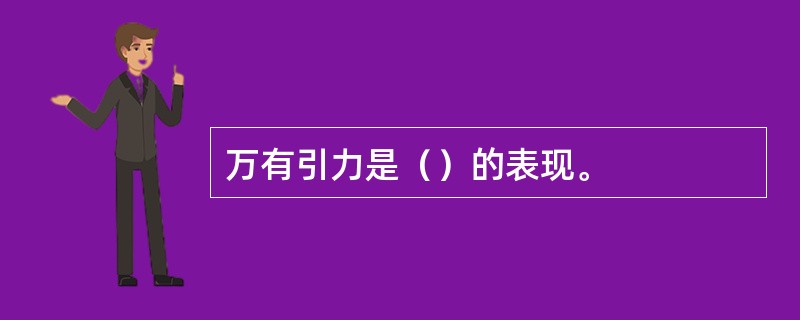 万有引力是（）的表现。